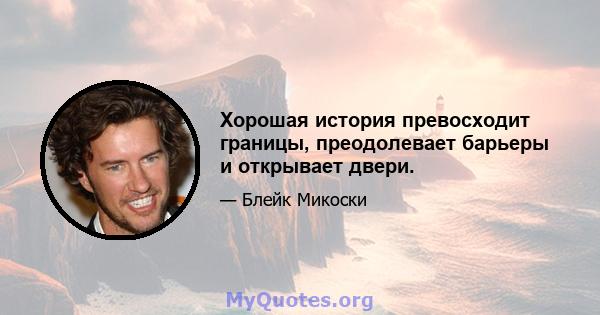 Хорошая история превосходит границы, преодолевает барьеры и открывает двери.

— Блейк Микоски

MyQuotes.org